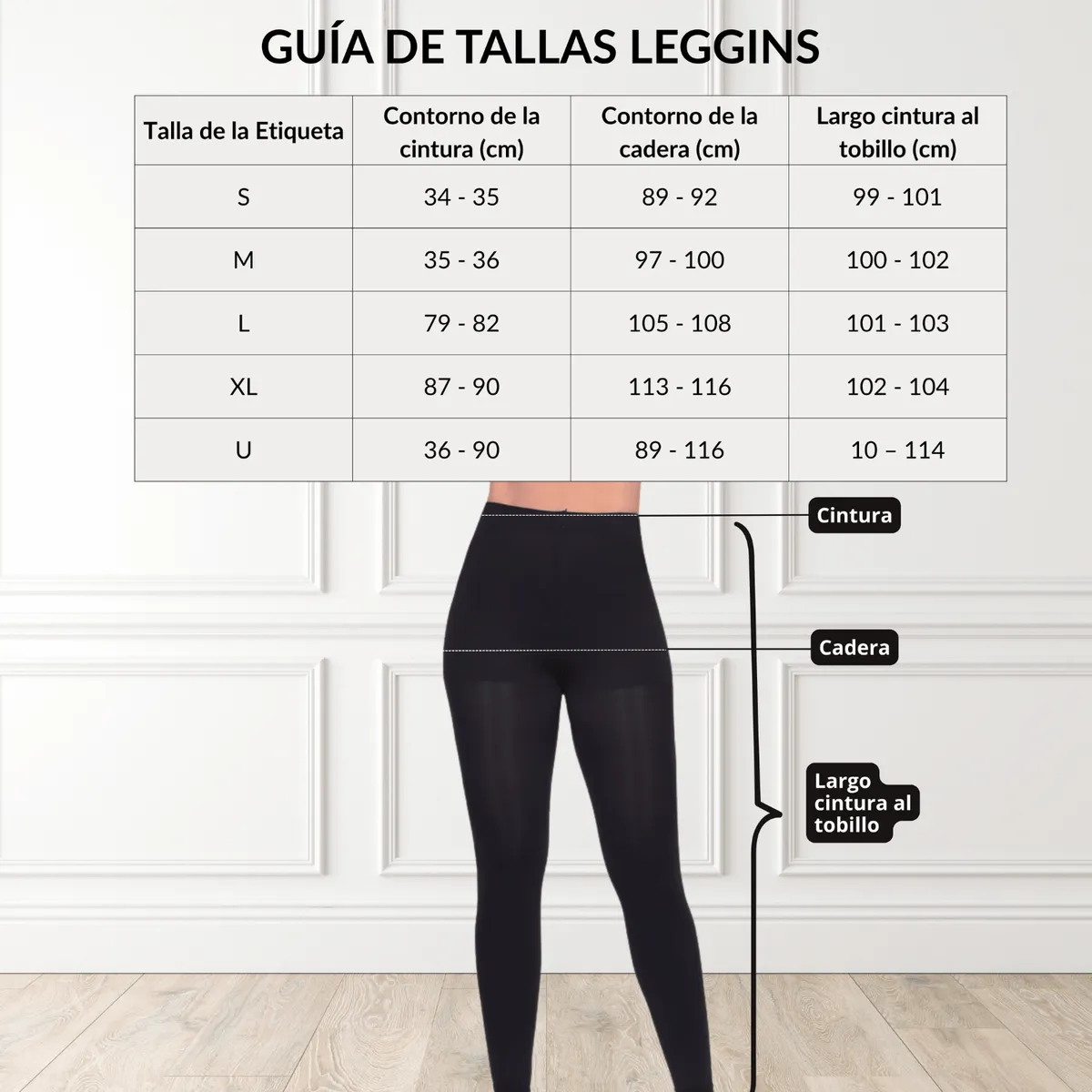 GUÍA DE TALLAS LEGGINS

| Talla de la Etiqueta | Contorno de la cintura (cm) | Contorno de la cadera (cm) | Largo cintura al tobillo (cm) |
|---|---|---|---|
| S | 34 - 35 | 89 - 92 | 99 - 101 |
| M | 35 - 36 | 97 - 100 | 100 - 102 |
| L | 79 - 82 | 105 - 108 | 101 - 103 |
| XL | 87 - 90 | 113 - 116 | 102 - 104 |
| U | 36 - 90 | 89 - 116 | 10 – 114 |

Cintura

Cadera

Largo cintura al tobillo